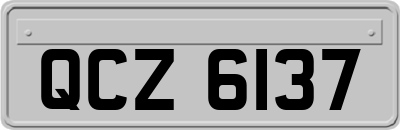 QCZ 6137